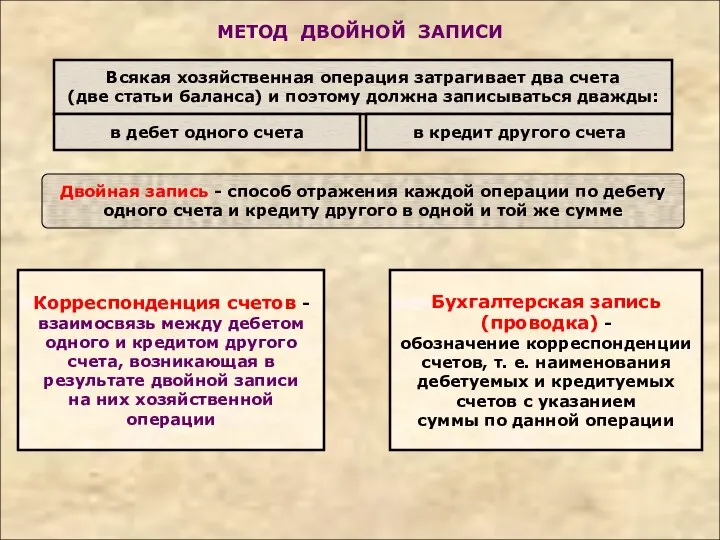 МЕТОД ДВОЙНОЙ ЗАПИСИ

Всякая хозяйственная операция затрагивает два счета (две статьи баланса) и поэтому должна записываться дважды:

в дебет одного счета

в кредит другого счета

Двойная запись - способ отражения каждой операции по дебету одного счета и кредиту другого в одной и той же сумме

Корреспонденция счетов - взаимосвязь между дебетом одного и кредитом другого счета, возникающая в результате двойной записи на них хозяйственной операции

Бухгалтерская запись (проводка) - обозначение корреспонденции счетов, т. е. наименования дебетуемых и кредитуемых счетов с указанием суммы по данной операции